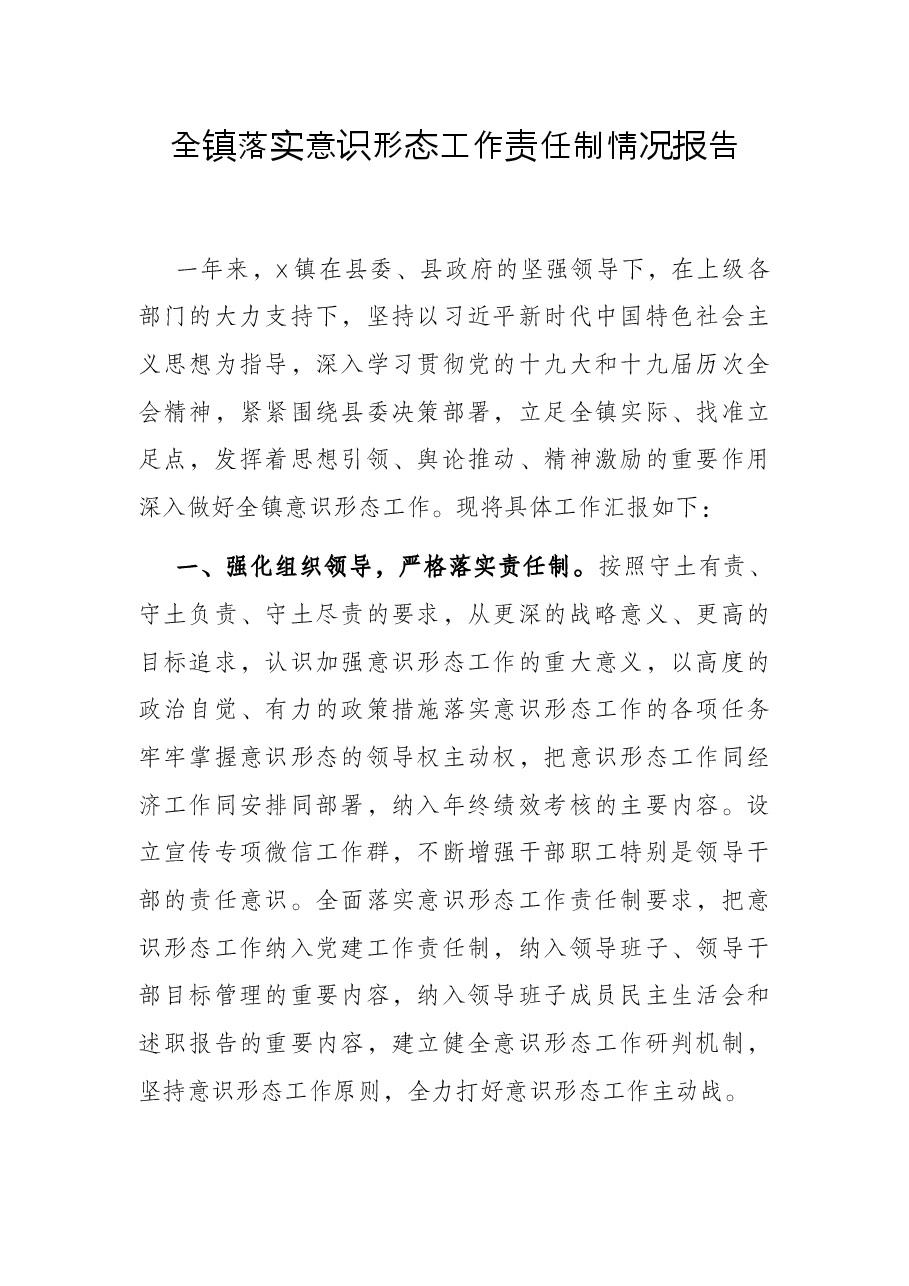 全镇落实意识形态工作责任制情况报告

一年来，x镇在县委、县政府的坚强领导下，在上级各部门的大力支持下，坚持以习近平新时代中国特色社会主义思想为指导，深入学习贯彻党的十九大和十九届历次全会精神，紧紧围绕县委决策部署，立足全镇实际、找准立足点，发挥着思想引领、舆论推动、精神激励的重要作用深入做好全镇意识形态工作。现将具体工作汇报如下：

一、强化组织领导，严格落实责任制。按照守土有责、守土负责、守土尽责的要求，从更深的战略意义、更高的目标追求，认识加强意识形态工作的重大意义，以高度的政治自觉、有力的政策措施落实意识形态工作的各项任务牢牢掌握意识形态的领导权主动权，把意识形态工作同经济工作同安排同部署，纳入年终绩效考核的主要内容。设立宣传专项微信工作群，不断增强干部职工特别是领导干部的责任意识。全面落实意识形态工作责任制要求，把意识形态工作纳入党建工作责任制，纳入领导班子、领导干部目标管理的重要内容，纳入领导班子成员民主生活会和述职报告的重要内容，建立健全意识形态工作研判机制，坚持意识形态工作原则，全力打好意识形态工作主动战。